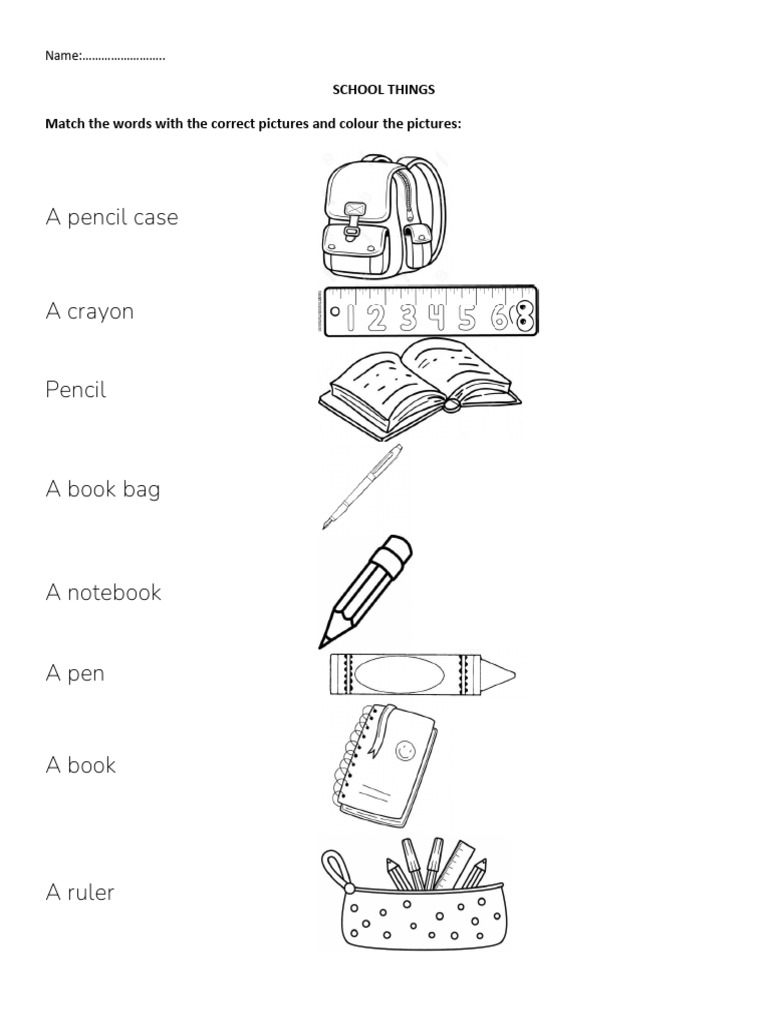 Name:……………………..

SCHOOL THINGS

Match the words with the correct pictures and colour the pictures:

A pencil case

A crayon

Pencil

A book bag

A notebook

A pen

A book

A ruler

1 2 3 4 5 6